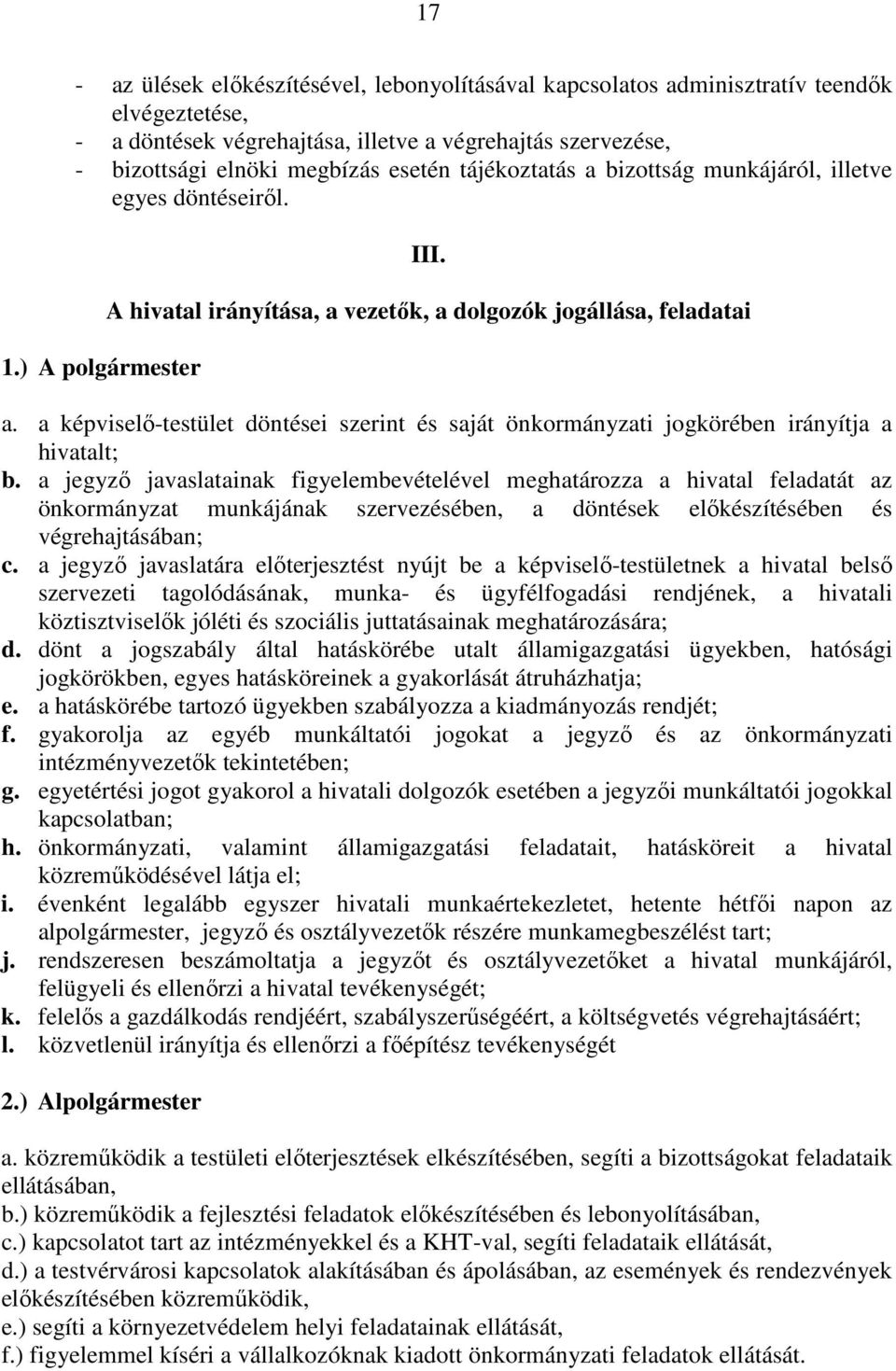 17

- az ülések előkészítésével, lebonyolításával kapcsolatos adminisztratív teendők elvégeztetése,
- a döntések végrehajtása, illetve a végrehajtás szervezése,
- bizottsági elnöki megbízás esetén tájékoztatás a bizottság munkájáról, illetve egyes döntéseiről.

III.

A hivatal irányítása, a vezetők, a dolgozók jogállása, feladatai

1.) A polgármester

a. a képviselő-testület döntései szerint és saját önkormányzati jogkörében irányítja a hivatalt;
b. a jegyző javaslatainak figyelembevételével meghatározza a hivatal feladatát az önkormányzat munkájának szervezésében, a döntések előkészítésében és végrehajtásában;
c. a jegyző javaslatára előterjesztést nyújt be a képviselő-testületnek a hivatal belső szervezeti tagolódásának, munka- és ügyfélfogadási rendjének, a hivatali köztisztviselők jóléti és szociális juttatásainak meghatározására;
d. dönt a jogszabály által hatáskörébe utalt államigazgatási ügyekben, hatósági jogkörökben, egyes hatásköreinek a gyakorlását átruházhatja;
e. a hatáskörébe tartozó ügyekben szabályozza a kiadmányozás rendjét;
f. gyakorolja az egyéb munkáltatói jogokat a jegyző és az önkormányzati intézményvezetők tekintetében;
g. egyetértési jogot gyakorol a hivatali dolgozók esetében a jegyzői munkáltatói jogokkal kapcsolatban;
h. önkormányzati, valamint államigazgatási feladatait, hatásköreit a hivatal közreműködésével látja el;
i. évenként legalább egyszer hivatali munkaértekezletet, hetente hétfői napon az alpolgármester, jegyző és osztályvezetők részére munkamegbeszélést tart;
j. rendszeresen beszámoltatja a jegyzőt és osztályvezetőket a hivatal munkájáról, felügyeli és ellenőrzi a hivatal tevékenységét;
k. felelős a gazdálkodás rendjéért, szabályszerűségéért, a költségvetés végrehajtásáért;
l. közvetlenül irányítja és ellenőrzi a főépítész tevékenységét

2.) Alpolgármester

a. közreműködik a testületi előterjesztések elkészítésében, segíti a bizottságokat feladataik ellátásában,
b.) közreműködik a fejlesztési feladatok előkészítésében és lebonyolításában,
c.) kapcsolatot tart az intézményekkel és a KHT-val, segíti feladataik ellátását,
d.) a testvérvárosi kapcsolatok alakításában és ápolásában, az események és rendezvények előkészítésében közreműködik,
e.) segíti a környezetvédelem helyi feladatainak ellátását,
f.) figyelemmel kíséri a vállalkozóknak kiadott önkormányzati feladatok ellátását.